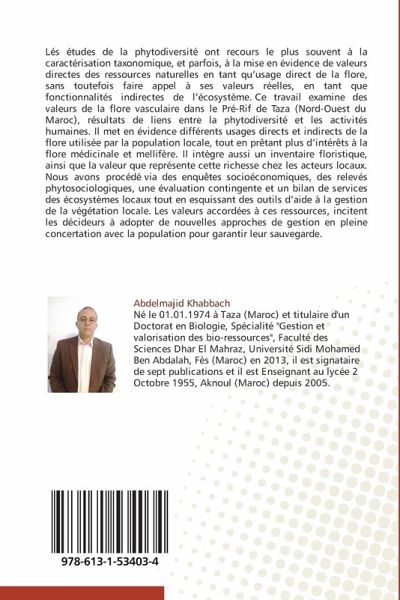 Lés études de la phytodiversité ont recours le plus souvent à la caractérisation taxonomique, et parfois, à la mise en évidence de valeurs directes des ressources naturelles en tant qu'usage direct de la flore, sans toutefois faire appel à ses valeurs réelles, en tant que fonctionnalités indirectes de l'écosystème. Ce travail examine des valeurs de la flore vasculaire dans le Pré-Rif de Taza (Nord-Ouest du Maroc), résultats de liens entre la phytodiversité et les activités humaines. Il met en évidence différents usages directs et indirects de la flore utilisée par la population locale, tout en prêtant plus d'intérêts à la flore médicinale et mellifère. Il intègre aussi un inventaire floristique, ainsi que la valeur que représente cette richesse chez les acteurs locaux. Nous avons procédé via des enquêtes socioéconomiques, des relevés phytosociologiques, une évaluation contingente et un bilan de services des écosystèmes locaux tout en esquissant des outils d'aide à la gestion de la végétation locale. Les valeurs accordées à ces ressources, incitent les décideurs à adopter de nouvelles approches de gestion en pleine concertation avec la population pour garantir leur sauvegarde.

Abdelmajid Khabbach
Né le 01.01.1974 à Taza (Maroc) et titulaire d'un Doctorat en Biologie, Spécialité "Gestion et valorisation des bio-ressources", Faculté des Sciences Dhar El Mahraz, Université Sidi Mohamed Ben Abdalah, Fès (Maroc) en 2013, il est signataire de sept publications et il est Enseignant au lycée 2 Octobre 1955, Aknoul (Maroc) depuis 2005.

978-613-1-53403-4